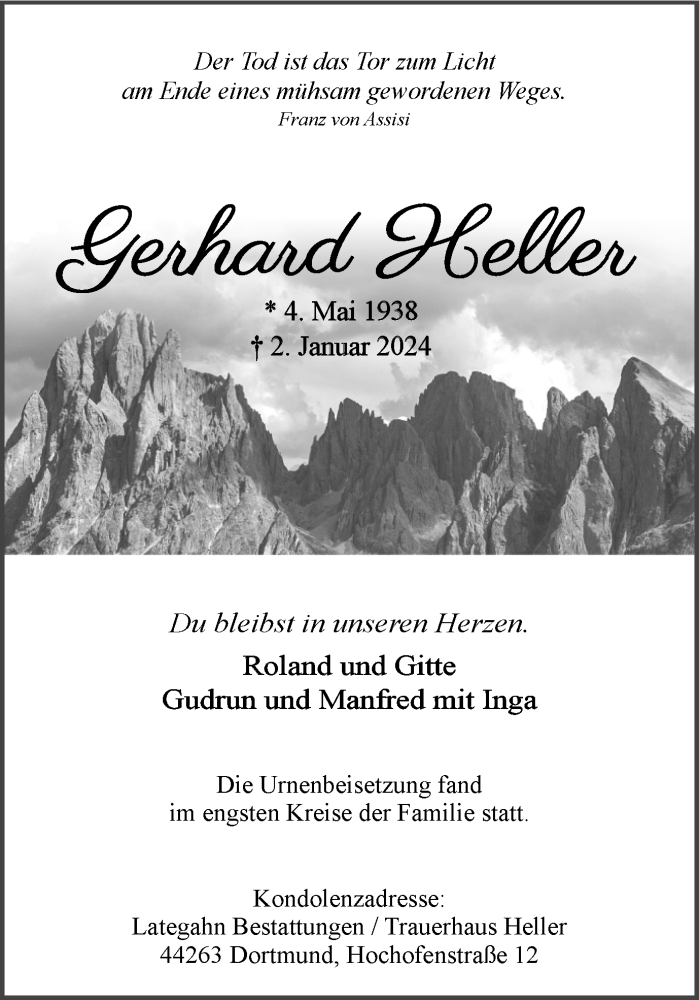 Der Tod ist das Tor zum Licht
am Ende eines mühsam gewordenen Weges.
Franz von Assisi

Gerhard Heller

* 4. Mai 1938
† 2. Januar 2024

Du bleibst in unseren Herzen.

Roland und Gitte
Gudrun und Manfred mit Inga

Die Urnenbeisetzung fand im engsten Kreise der Familie statt.

Kondolenzadresse:
Lategahn Bestattungen / Trauerhaus Heller
44263 Dortmund, Hochofenstraße 12